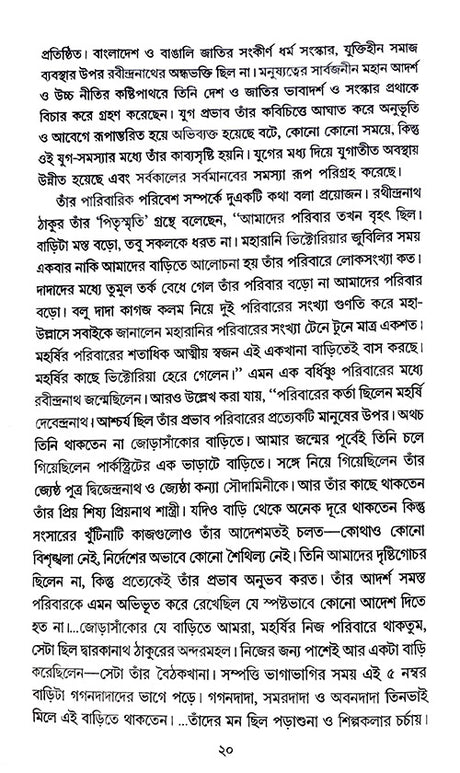 প্রতিষ্ঠিত। বাংলাদেশ ও বাঙালি জাতির সংকীর্ণ ধর্ম সংস্কার, যুক্তিহীন সমাজ ব্যবস্থার উপর রবীন্দ্রনাথের অন্ধভক্তি ছিল না। মনুষ্যত্বের সার্বজনীন মহান আদর্শ ও উচ্চ নীতির কষ্টিপাথরে তিনি দেশ ও জাতির ভাবাদর্শ ও সংস্কার প্রথাকে বিচার করে গ্রহণ করেছেন। যুগ প্রভাব তাঁর কবিচিত্তে আঘাত করে অনুভূতি ও আবেগে রূপান্তরিত হয়ে অভিব্যক্ত হয়েছে বটে, কোনো কোনো সময়ে, কিন্তু ওই যুগ-সমস্যার মধ্যে তাঁর কাব্যসৃষ্টি হয়নি। যুগের মধ্য দিয়ে যুগাতীত অবস্থায় উন্নীত হয়েছে এবং সর্বকালের সর্বমানবের সমস্যা রূপ পরিগ্রহ করেছে।

তাঁর পারিবারিক পরিবেশ সম্পর্কে দুএকটি কথা বলা প্রয়োজন। রথীন্দ্রনাথ ঠাকুর তাঁর 'পিতৃস্মৃতি' গ্রন্থে বলেছেন, "আমাদের পরিবার তখন বৃহৎ ছিল। বাড়িটা মস্ত বড়ো, তবু সকলকে ধরত না। মহারানি ভিক্টোরিয়ার জুবিলির সময় একবার নাকি আমাদের বাড়িতে আলোচনা হয় তাঁর পরিবারে লোকসংখ্যা কত। দাদাদের মধ্যে তুমুল তর্ক বেধে গেল তাঁর পরিবার বড়ো না আমাদের পরিবার বড়ো। বলু দাদা কাগজ কলম নিয়ে দুই পরিবারের সংখ্যা গুণতি করে মহা-উল্লাসে সবাইকে জানালেন মহারানির পরিবারের সংখ্যা টেনে টুনে মাত্র একশত। মহর্ষির পরিবারের শতাধিক আত্মীয় স্বজন এই একখানা বাড়িতেই বাস করছে। মহর্ষির কাছে ভিক্টোরিয়া হেরে গেলেন।" এমন এক বর্ধিষ্ণু পরিবারের মধ্যে রবীন্দ্রনাথ জন্মেছিলেন। আরও উল্লেখ করা যায়, "পরিবারের কর্তা ছিলেন মহর্ষি দেবেন্দ্রনাথ। আশ্চর্য ছিল তাঁর প্রভাব পরিবারের প্রত্যেকটি মানুষের উপর। অথচ তিনি থাকতেন না জোড়াসাঁকোর বাড়িতে। আমার জন্মের পূর্বেই তিনি চলে গিয়েছিলেন পার্কস্ট্রিটের এক ভাড়াটে বাড়িতে। সঙ্গে নিয়ে গিয়েছিলেন তাঁর জ্যেষ্ঠ পুত্র দ্বিজেন্দ্রনাথ ও জ্যেষ্ঠা কন্যা সৌদামিনীকে। আর তাঁর কাছে থাকতেন তাঁর প্রিয় শিষ্য প্রিয়নাথ শাস্ত্রী। যদিও বাড়ি থেকে অনেক দূরে থাকতেন কিন্তু সংসারের খুঁটিনাটি কাজগুলোও তাঁর আদেশমতই চলত—কোথাও কোনো বিশৃঙ্খলা নেই, নির্দেশের অভাবে কোনো শৈথিল্য নেই। তিনি আমাদের দৃষ্টিগোচর ছিলেন না, কিন্তু প্রত্যেকেই তাঁর প্রভাব অনুভব করত। তাঁর আদর্শ সমস্ত পরিবারকে এমন অভিভূত করে রেখেছিল যে স্পষ্টভাবে কোনো আদেশ দিতে হত না।...জোড়াসাঁকোর যে বাড়িতে আমরা, মহর্ষির নিজ পরিবারে থাকতুম, সেটা ছিল দ্বারকানাথ ঠাকুরের অন্দরমহল। নিজের জন্য পাশেই আর একটা বাড়ি করেছিলেন—সেটা তাঁর বৈঠকখানা। সম্পত্তি ভাগাভাগির সময় এই ৫ নম্বর বাড়িটা গগনদাদাদের ভাগে পড়ে। গগনদাদা, সমরদাদা ও অবনদাদা তিনভাই মিলে এই বাড়িতে থাকতেন। ...তাঁদের মন ছিল পড়াশুনা ও শিল্পকলার চর্চায়।

২০